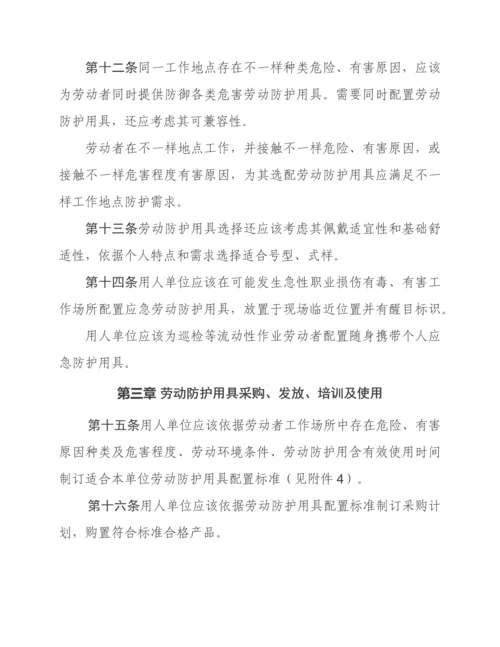 第十二条同一工作地点存在不一样种类危险、有害原因，应该为劳动者同时提供防御各类危害劳动防护用具。需要同时配置劳动防护用具，还应考虑其可兼容性。

劳动者在不一样地点工作，并接触不一样危险、有害原因，或接触不一样危害程度有害原因，为其选配劳动防护用具应满足不一样工作地点防护需求。

第十三条劳动防护用具选择还应该考虑其佩戴适宜性和基础舒适性，依据个人特点和需求选择适合号型、式样。

第十四条用人单位应该在可能发生急性职业损伤有毒、有害工作场所配置应急劳动防护用具，放置于现场临近位置并有醒目标识。

用人单位应该为巡检等流动性作业劳动者配置随身携带个人应急防护用具。

第三章 劳动防护用具采购、发放、培训及使用

第十五条用人单位应该依据劳动者工作场所中存在危险、有害原因种类及危害程度、劳动环境条件、劳动防护用含有效使用时间制订适合本单位劳动防护用具配置标准（见附件4）。

第十六条用人单位应该依据劳动防护用具配置标准制订采购计划，购置符合标准合格产品。